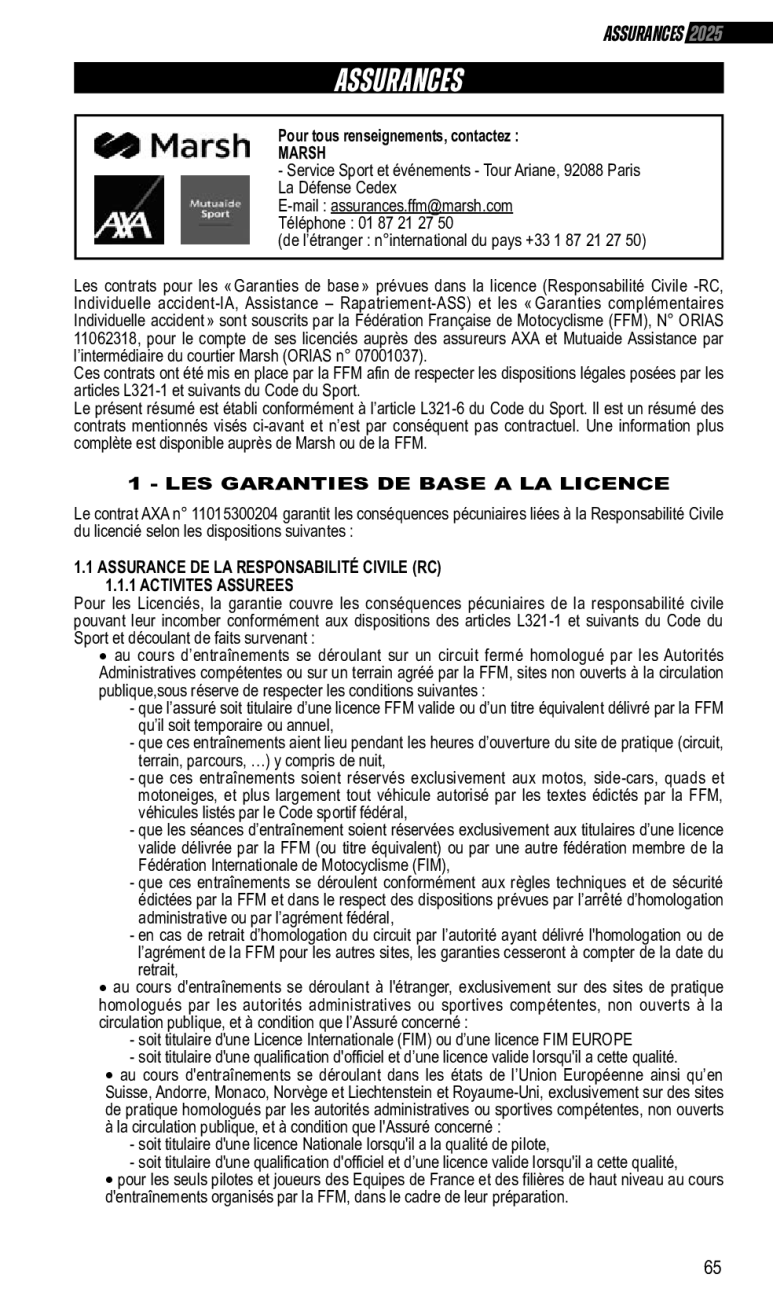 ASSURANCES 2025

ASSURANCES

Marsh

AXA

Mutuaide Sport

Pour tous renseignements, contactez :
MARSH
- Service Sport et événements - Tour Ariane, 92088 Paris La Défense Cedex
E-mail : assurances.ffm@marsh.com
Téléphone : 01 87 21 27 50
(de l'étranger : n°international du pays +33 1 87 21 27 50)

Les contrats pour les « Garanties de base » prévues dans la licence (Responsabilité Civile -RC, Individuelle accident-IA, Assistance – Rapatriement-ASS) et les « Garanties complémentaires Individuelle accident » sont souscrits par la Fédération Française de Motocyclisme (FFM), N° ORIAS 11062318, pour le compte de ses licenciés auprès des assureurs AXA et Mutuaide Assistance par l'intermédiaire du courtier Marsh (ORIAS n° 07001037).
Ces contrats ont été mis en place par la FFM afin de respecter les dispositions légales posées par les articles L321-1 et suivants du Code du Sport.
Le présent résumé est établi conformément à l'article L321-6 du Code du Sport. Il est un résumé des contrats mentionnés visés ci-avant et n'est par conséquent pas contractuel. Une information plus complète est disponible auprès de Marsh ou de la FFM.

1 - LES GARANTIES DE BASE A LA LICENCE

Le contrat AXA n° 11015300204 garantit les conséquences pécuniaires liées à la Responsabilité Civile du licencié selon les dispositions suivantes :

1.1 ASSURANCE DE LA RESPONSABILITÉ CIVILE (RC)
1.1.1 ACTIVITES ASSUREES
Pour les Licenciés, la garantie couvre les conséquences pécuniaires de la responsabilité civile pouvant leur incomber conformément aux dispositions des articles L321-1 et suivants du Code du Sport et découlant de faits survenant :
• au cours d'entraînements se déroulant sur un circuit fermé homologué par les Autorités Administratives compétentes ou sur un terrain agréé par la FFM, sites non ouverts à la circulation publique,sous réserve de respecter les conditions suivantes :
- que l'assuré soit titulaire d'une licence FFM valide ou d'un titre équivalent délivré par la FFM qu'il soit temporaire ou annuel,
- que ces entraînements aient lieu pendant les heures d'ouverture du site de pratique (circuit, terrain, parcours, …) y compris de nuit,
- que ces entraînements soient réservés exclusivement aux motos, side-cars, quads et motoneiges, et plus largement tout véhicule autorisé par les textes édictés par la FFM, véhicules listés par le Code sportif fédéral,
- que les séances d'entraînement soient réservées exclusivement aux titulaires d'une licence valide délivrée par la FFM (ou titre équivalent) ou par une autre fédération membre de la Fédération Internationale de Motocyclisme (FIM),
- que ces entraînements se déroulent conformément aux règles techniques et de sécurité édictées par la FFM et dans le respect des dispositions prévues par l'arrêté d'homologation administrative ou par l'agrément fédéral,
- en cas de retrait d'homologation du circuit par l'autorité ayant délivré l'homologation ou de l'agrément de la FFM pour les autres sites, les garanties cesseront à compter de la date du retrait,
• au cours d'entraînements se déroulant à l'étranger, exclusivement sur des sites de pratique homologués par les autorités administratives ou sportives compétentes, non ouverts à la circulation publique, et à condition que l'Assuré concerné :
- soit titulaire d'une Licence Internationale (FIM) ou d'une licence FIM EUROPE
- soit titulaire d'une qualification d'officiel et d'une licence valide lorsqu'il a cette qualité.
• au cours d'entraînements se déroulant dans les états de l'Union Européenne ainsi qu'en Suisse, Andorre, Monaco, Norvège et Liechtenstein et Royaume-Uni, exclusivement sur des sites de pratique homologués par les autorités administratives ou sportives compétentes, non ouverts à la circulation publique, et à condition que l'Assuré concerné :
- soit titulaire d'une licence Nationale lorsqu'il a la qualité de pilote,
- soit titulaire d'une qualification d'officiel et d'une licence valide lorsqu'il a cette qualité,
• pour les seuls pilotes et joueurs des Equipes de France et des filières de haut niveau au cours d'entraînements organisés par la FFM, dans le cadre de leur préparation.

65